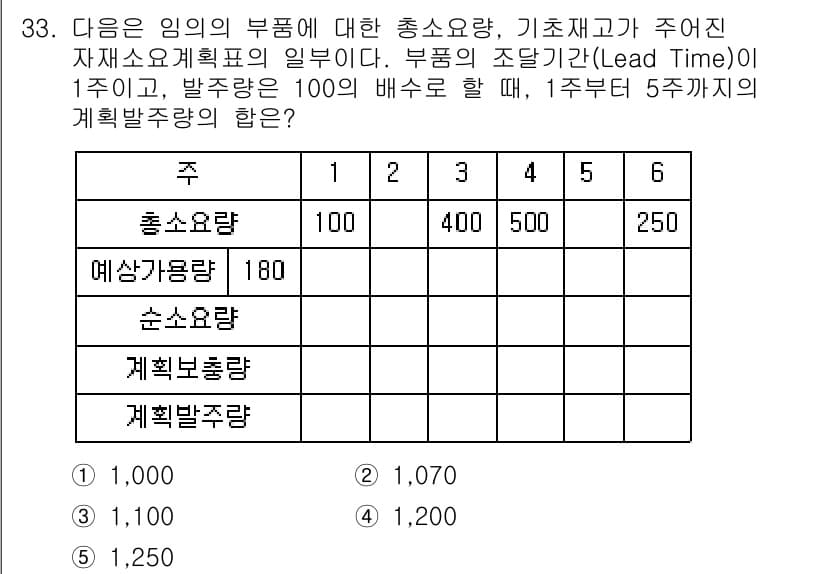 33. 다음은 임의의 부품에 대한 총소요량, 기초재고가 주어진 자재소요계획표의 일부이다. 부품의 조달기간(Lead Time)이 1주이고, 발주량은 100의 배수로 할 때, 1주부터 5주까지의 계획발주량의 합은?

| 주 | | 1 | 2 | 3 | 4 | 5 | 6 |
|---|---|---|---|---|---|---|---|
| 총소요량 | | 100 | | 400 | 500 | | 250 |
| 예상가용량 | 180 | | | | | | |
| 순소요량 | | | | | | | |
| 계획보충량 | | | | | | | |
| 계획발주량 | | | | | | | |

① 1,000
② 1,070
③ 1,100
④ 1,200
⑤ 1,250